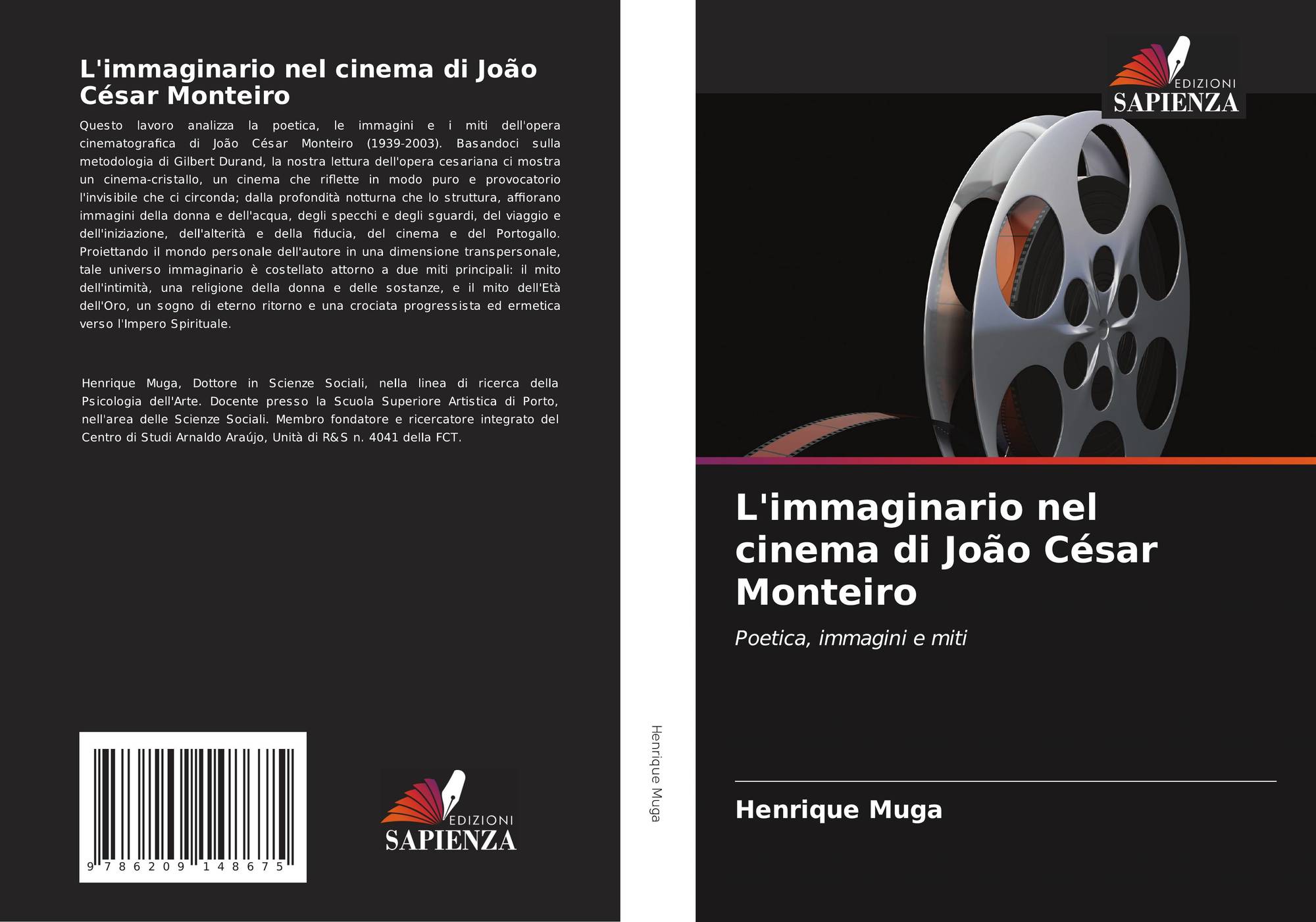 L'immaginario nel cinema di João César Monteiro

Questo lavoro analizza la poetica, le immagini e i miti dell'opera cinematografica di João César Monteiro (1939-2003). Basandoci sulla metodologia di Gilbert Durand, la nostra lettura dell'opera cesariana ci mostra un cinema-cristallo, un cinema che riflette in modo puro e provocatorio l'invisibile che ci circonda; dalla profondità notturna che lo struttura, affiorano immagini della donna e dell'acqua, degli specchi e degli sguardi, del viaggio e dell'iniziazione, dell'alterità e della fiducia, del cinema e del Portogallo. Proiettando il mondo personale dell'autore in una dimensione transpersonale, tale universo immaginario è costellato attorno a due miti principali: il mito dell'intimità, una religione della donna e delle sostanze, e il mito dell'Età dell'Oro, un sogno di eterno ritorno e una crociata progressista ed ermetica verso l'Impero Spirituale.

Henrique Muga, Dottore in Scienze Sociali, nella linea di ricerca della Psicologia dell'Arte. Docente presso la Scuola Superiore Artistica di Porto, nell'area delle Scienze Sociali. Membro fondatore e ricercatore integrato del Centro di Studi Arnaldo Araújo, Unità di R&S n. 4041 della FCT.

9 786209 148675

EDIZIONI
SAPIENZA

Henrique Muga

EDIZIONI
SAPIENZA

L'immaginario nel cinema di João César Monteiro

Poetica, immagini e miti

Henrique Muga